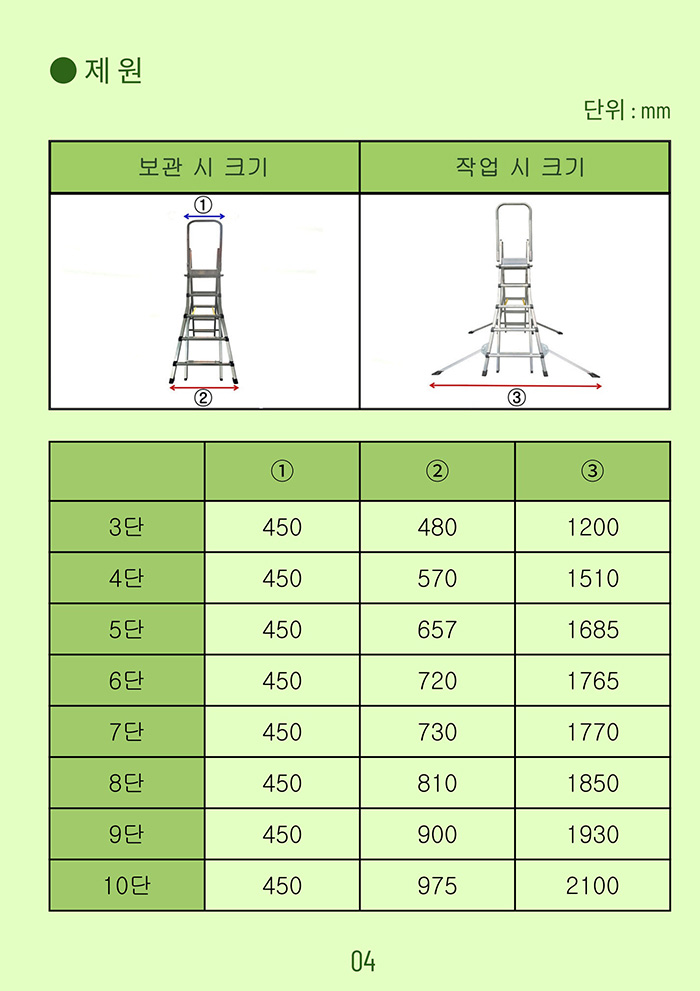 ● 제 원

단위 : mm

| 보관 시 크기 | 작업 시 크기 |
|---|---|
| ① ② | ③ |

|  | ① | ② | ③ |
|---|---|---|---|
| 3단 | 450 | 480 | 1200 |
| 4단 | 450 | 570 | 1510 |
| 5단 | 450 | 657 | 1685 |
| 6단 | 450 | 720 | 1765 |
| 7단 | 450 | 730 | 1770 |
| 8단 | 450 | 810 | 1850 |
| 9단 | 450 | 900 | 1930 |
| 10단 | 450 | 975 | 2100 |

04